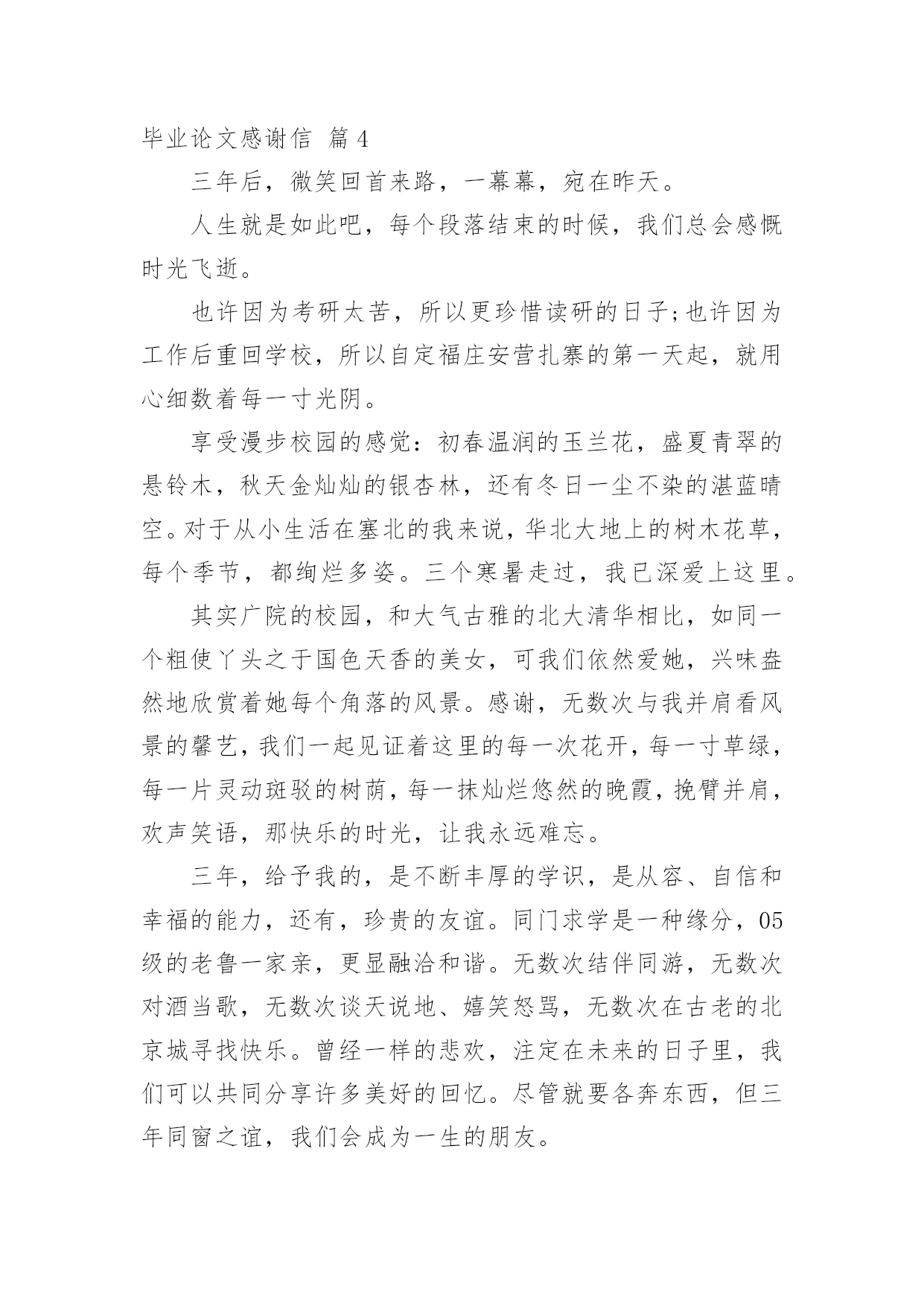 毕业论文感谢信 篇4

三年后，微笑回首来路，一幕幕，宛在昨天。

人生就是如此吧，每个段落结束的时候，我们总会感慨时光飞逝。

也许因为考研太苦，所以更珍惜读研的日子;也许因为工作后重回学校，所以自定福庄安营扎寨的第一天起，就用心细数着每一寸光阴。

享受漫步校园的感觉：初春温润的玉兰花，盛夏青翠的悬铃木，秋天金灿灿的银杏林，还有冬日一尘不染的湛蓝晴空。对于从小生活在塞北的我来说，华北大地上的树木花草，每个季节，都绚烂多姿。三个寒暑走过，我已深爱上这里。

其实广院的校园，和大气古雅的北大清华相比，如同一个粗使丫头之于国色天香的美女，可我们依然爱她，兴味盎然地欣赏着她每个角落的风景。感谢，无数次与我并肩看风景的馨艺，我们一起见证着这里的每一次花开，每一寸草绿，每一片灵动斑驳的树荫，每一抹灿烂悠然的晚霞，挽臂并肩，欢声笑语，那快乐的时光，让我永远难忘。

三年，给予我的，是不断丰厚的学识，是从容、自信和幸福的能力，还有，珍贵的友谊。同门求学是一种缘分，05级的老鲁一家亲，更显融洽和谐。无数次结伴同游，无数次对酒当歌，无数次谈天说地、嬉笑怒骂，无数次在古老的北京城寻找快乐。曾经一样的悲欢，注定在未来的日子里，我们可以共同分享许多美好的回忆。尽管就要各奔东西，但三年同窗之谊，我们会成为一生的朋友。